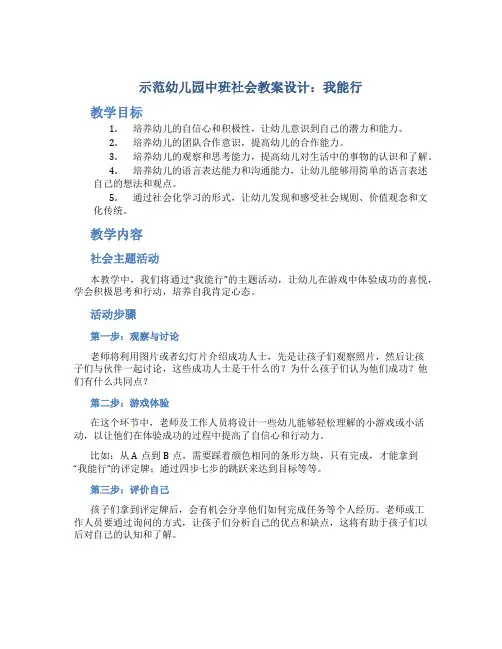 示范幼儿园中班社会教案设计：我能行

教学目标

1. 培养幼儿的自信心和积极性，让幼儿意识到自己的潜力和能力。
2. 培养幼儿的团队合作意识，提高幼儿的合作能力。
3. 培养幼儿的观察和思考能力，提高幼儿对生活中的事物的认识和了解。
4. 培养幼儿的语言表达能力和沟通能力，让幼儿能够用简单的语言表述自己的想法和观点。
5. 通过社会化学习的形式，让幼儿发现和感受社会规则、价值观念和文化传统。

教学内容

社会主题活动

本教学中，我们将通过“我能行”的主题活动，让幼儿在游戏中体验成功的喜悦，学会积极思考和行动，培养自我肯定心态。

活动步骤

第一步：观察与讨论

老师将利用图片或者幻灯片介绍成功人士，先是让孩子们观察照片，然后让孩子们与伙伴一起讨论，这些成功人士是干什么的？为什么孩子们认为他们成功？他们有什么共同点？

第二步：游戏体验

在这个环节中，老师及工作人员将设计一些幼儿能够轻松理解的小游戏或小活动，以让他们在体验成功的过程中提高了自信心和行动力。

比如：从 A 点到 B 点，需要踩着颜色相同的条形方块，只有完成，才能拿到“我能行”的评定牌；通过四步七步的跳跃来达到目标等等。

第三步：评价自己

孩子们拿到评定牌后，会有机会分享他们如何完成任务等个人经历。老师或工作人员要通过询问的方式，让孩子们分析自己的优点和缺点，这将有助于孩子们以后对自己的认知和了解。